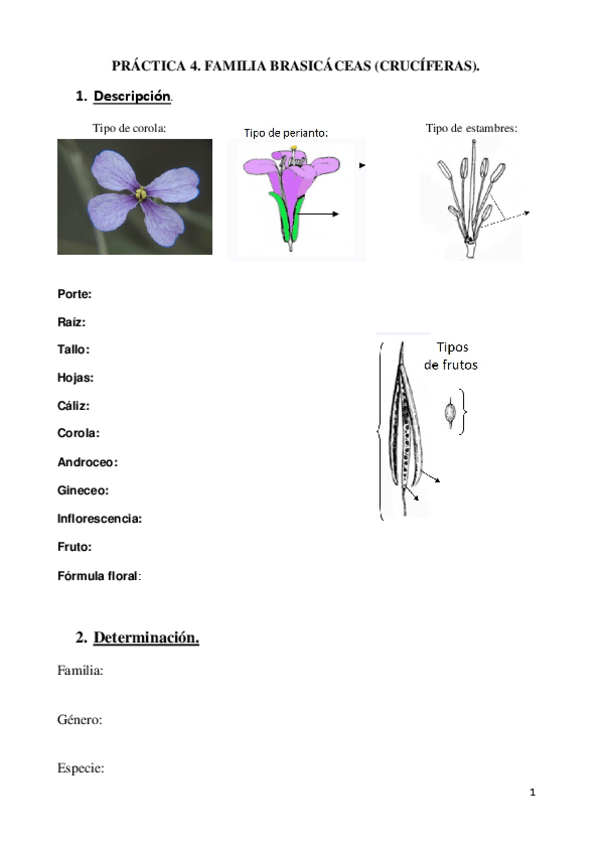 PRÁCTICA 4. FAMILIA BRASICÁCEAS (CRUCÍFERAS).

1. Descripción.

Tipo de corola:

Tipo de perianto:

Tipo de estambres:

Porte:

Raíz:

Tallo:

Hojas:

Cáliz:

Corola:

Androceo:

Gineceo:

Inflorescencia:

Fruto:

Fórmula floral:

Tipos de frutos

2. Determinación.

Familia:

Género:

Especie:

1